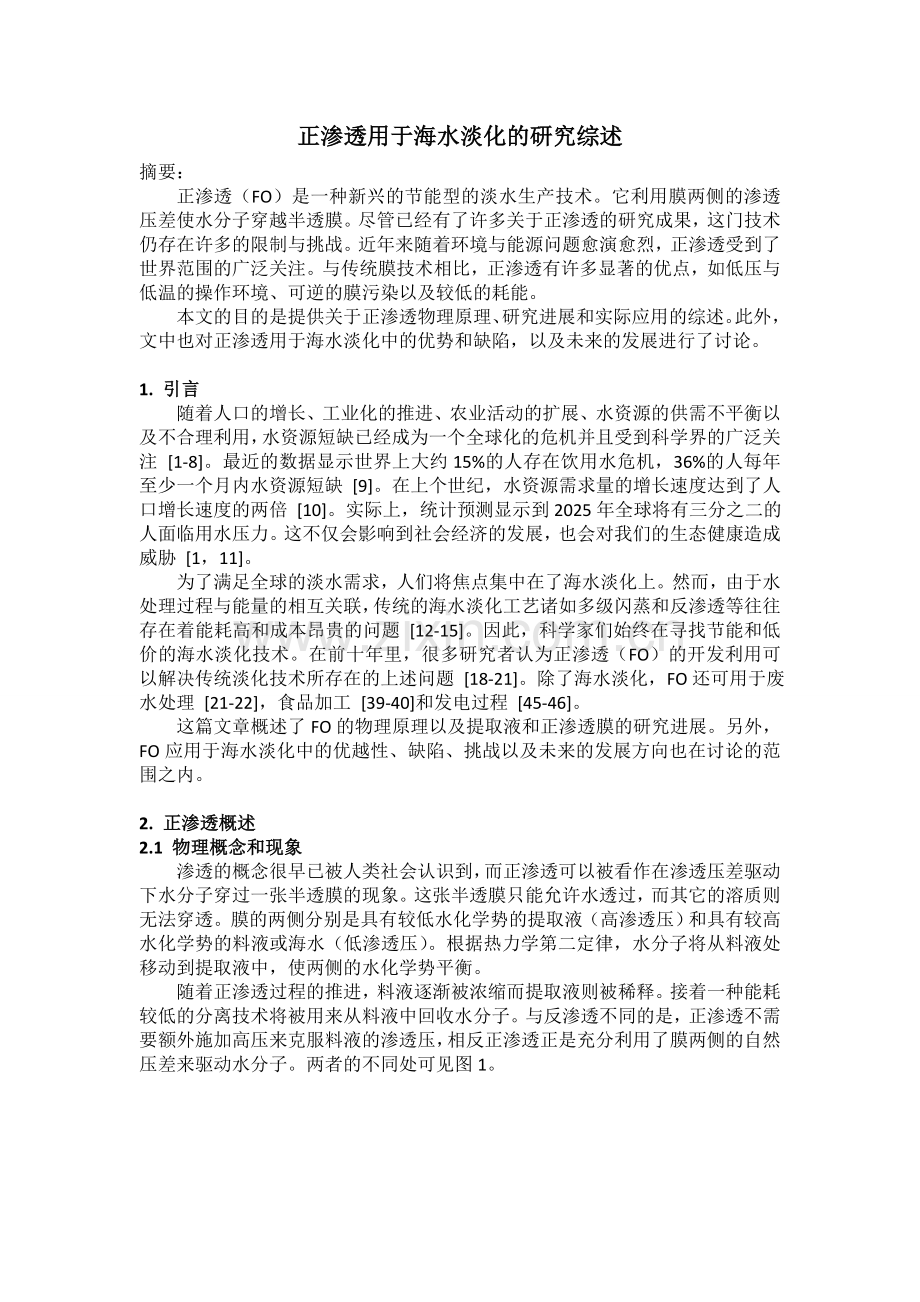 正渗透用于海水淡化的研究综述

摘要：

正渗透（FO）是一种新兴的节能型的淡水生产技术。它利用膜两侧的渗透压差使水分子穿越半透膜。尽管已经有了许多关于正渗透的研究成果，这门技术仍存在许多的限制与挑战。近年来随着环境与能源问题愈演愈烈，正渗透受到了世界范围的广泛关注。与传统膜技术相比，正渗透有许多显著的优点，如低压与低温的操作环境、可逆的膜污染以及较低的耗能。

本文的目的是提供关于正渗透物理原理、研究进展和实际应用的综述。此外，文中也对正渗透用于海水淡化中的优势和缺陷，以及未来的发展进行了讨论。

1. 引言

随着人口的增长、工业化的推进、农业活动的扩展、水资源的供需不平衡以及不合理利用，水资源短缺已经成为一个全球化的危机并且受到科学界的广泛关注 [1-8]。最近的数据显示世界上大约 15%的人存在饮用水危机，36%的人每年至少一个月内水资源短缺 [9]。在上个世纪，水资源需求量的增长速度达到了人口增长速度的两倍 [10]。实际上，统计预测显示到 2025 年全球将有三分之二的人面临用水压力。这不仅会影响到社会经济的发展，也会对我们的生态健康造成威胁 [1，11]。

为了满足全球的淡水需求，人们将焦点集中在了海水淡化上。然而，由于水处理过程与能量的相互关联，传统的海水淡化工艺诸如多级闪蒸和反渗透等往往存在着能耗高和成本昂贵的问题 [12-15]。因此，科学家们始终在寻找节能和低价的海水淡化技术。在前十年里，很多研究者认为正渗透（FO）的开发利用可以解决传统淡化技术所存在的上述问题 [18-21]。除了海水淡化，FO 还可用于废水处理 [21-22]，食品加工 [39-40]和发电过程 [45-46]。

这篇文章概述了 FO 的物理原理以及提取液和正渗透膜的研究进展。另外，FO 应用于海水淡化中的优越性、缺陷、挑战以及未来的发展方向也在讨论的范围之内。

2. 正渗透概述

2.1 物理概念和现象

渗透的概念很早已被人类社会认识到，而正渗透可以被看作在渗透压差驱动下水分子穿过一张半透膜的现象。这张半透膜只能允许水透过，而其它的溶质则无法穿透。膜的两侧分别是具有较低水化学势的提取液（高渗透压）和具有较高水化学势的料液或海水（低渗透压）。根据热力学第二定律，水分子将从料液处移动到提取液中，使两侧的水化学势平衡。

随着正渗透过程的推进，料液逐渐被浓缩而提取液则被稀释。接着一种能耗较低的分离技术将被用来从料液中回收水分子。与反渗透不同的是，正渗透不需要额外施加高压来克服料液的渗透压，相反正渗透正是充分利用了膜两侧的自然压差来驱动水分子。两者的不同处可见图 1。